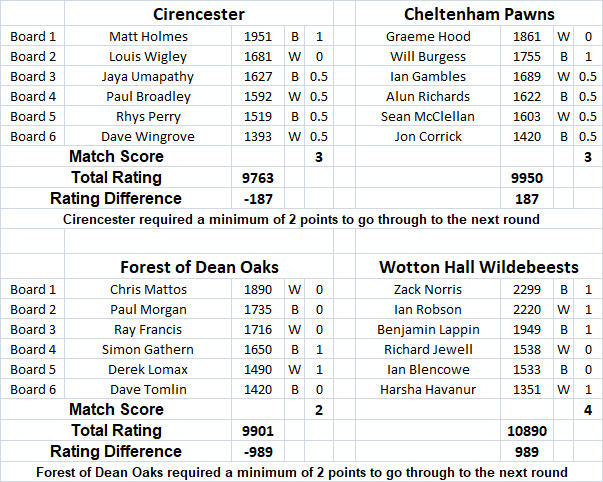 | | Cirencester | | | | Cheltenham Pawns | | | |
|---|---|---|---|---|---|---|---|---|
| Board 1 | Matt Holmes | 1951 | B | 1 | Graeme Hood | 1861 | W | 0 |
| Board 2 | Louis Wigley | 1681 | W | 0 | Will Burgess | 1755 | B | 1 |
| Board 3 | Jaya Umapathy | 1627 | B | 0.5 | Ian Gambles | 1689 | W | 0.5 |
| Board 4 | Paul Broadley | 1592 | W | 0.5 | Alun Richards | 1622 | B | 0.5 |
| Board 5 | Rhys Perry | 1519 | B | 0.5 | Sean McClellan | 1603 | W | 0.5 |
| Board 6 | Dave Wingrove | 1393 | W | 0.5 | Jon Corrick | 1420 | B | 0.5 |
| Match Score | | | | 3 | | | | 3 |
| Total Rating | | 9763 | | | | 9950 | | |
| Rating Difference | | -187 | | | | 187 | | |

Cirencester required a minimum of 2 points to go through to the next round

| | Forest of Dean Oaks | | | | Wotton Hall Wildebeests | | | |
|---|---|---|---|---|---|---|---|---|
| Board 1 | Chris Mattos | 1890 | W | 0 | Zack Norris | 2299 | B | 1 |
| Board 2 | Paul Morgan | 1735 | B | 0 | Ian Robson | 2220 | W | 1 |
| Board 3 | Ray Francis | 1716 | W | 0 | Benjamin Lappin | 1949 | B | 1 |
| Board 4 | Simon Gathern | 1650 | B | 1 | Richard Jewell | 1538 | W | 0 |
| Board 5 | Derek Lomax | 1490 | W | 1 | Ian Blencowe | 1533 | B | 0 |
| Board 6 | Dave Tomlin | 1420 | B | 0 | Harsha Havanur | 1351 | W | 1 |
| Match Score | | | | 2 | | | | 4 |
| Total Rating | | 9901 | | | | 10890 | | |
| Rating Difference | | -989 | | | | 989 | | |

Forest of Dean Oaks required a minimum of 2 points to go through to the next round